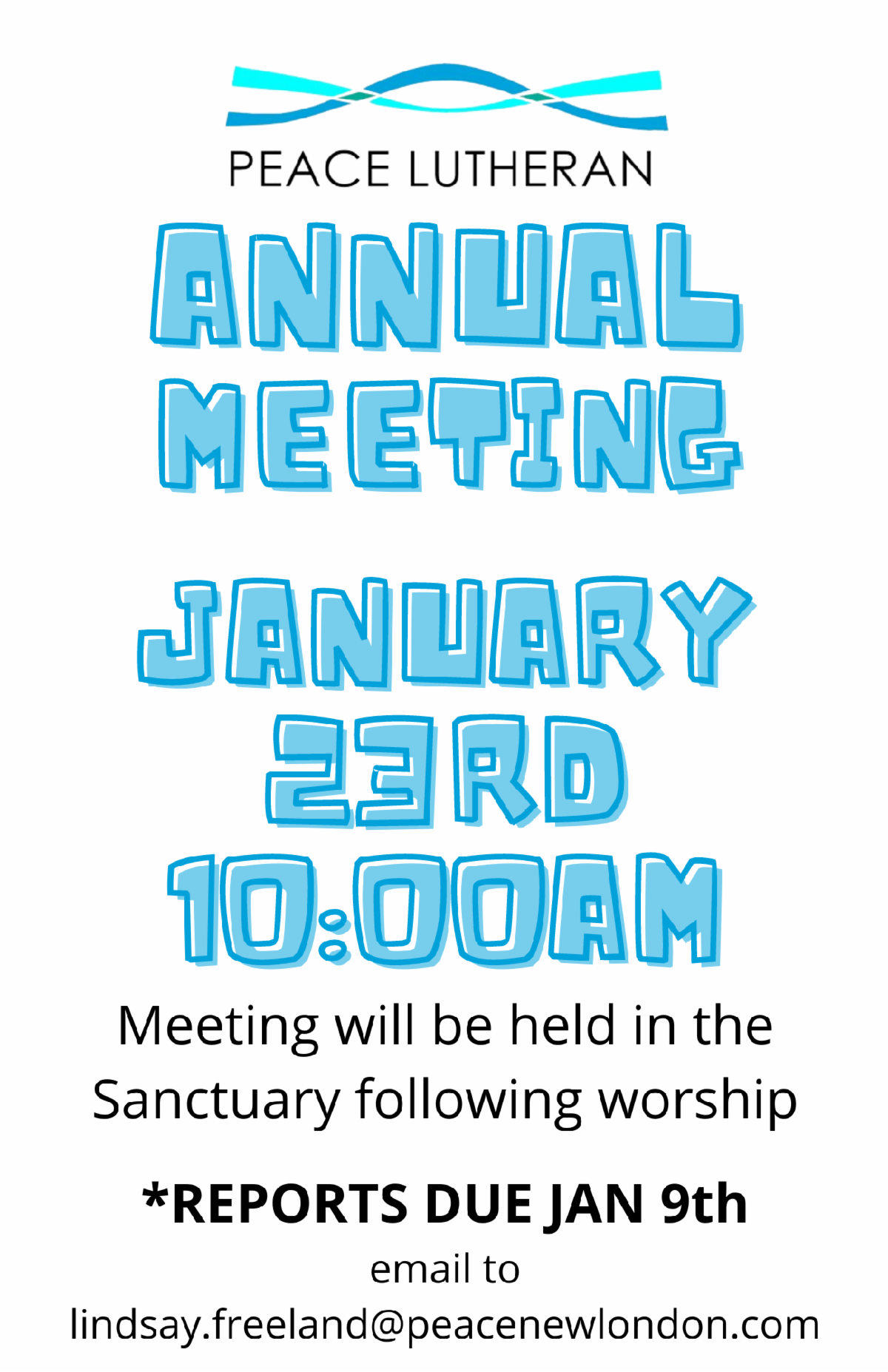 PEACE LUTHERAN

ANNUAL MEETING

JANUARY 23RD 10:00AM

Meeting will be held in the Sanctuary following worship

*REPORTS DUE JAN 9th

email to
lindsay.freeland@peacenewlondon.com